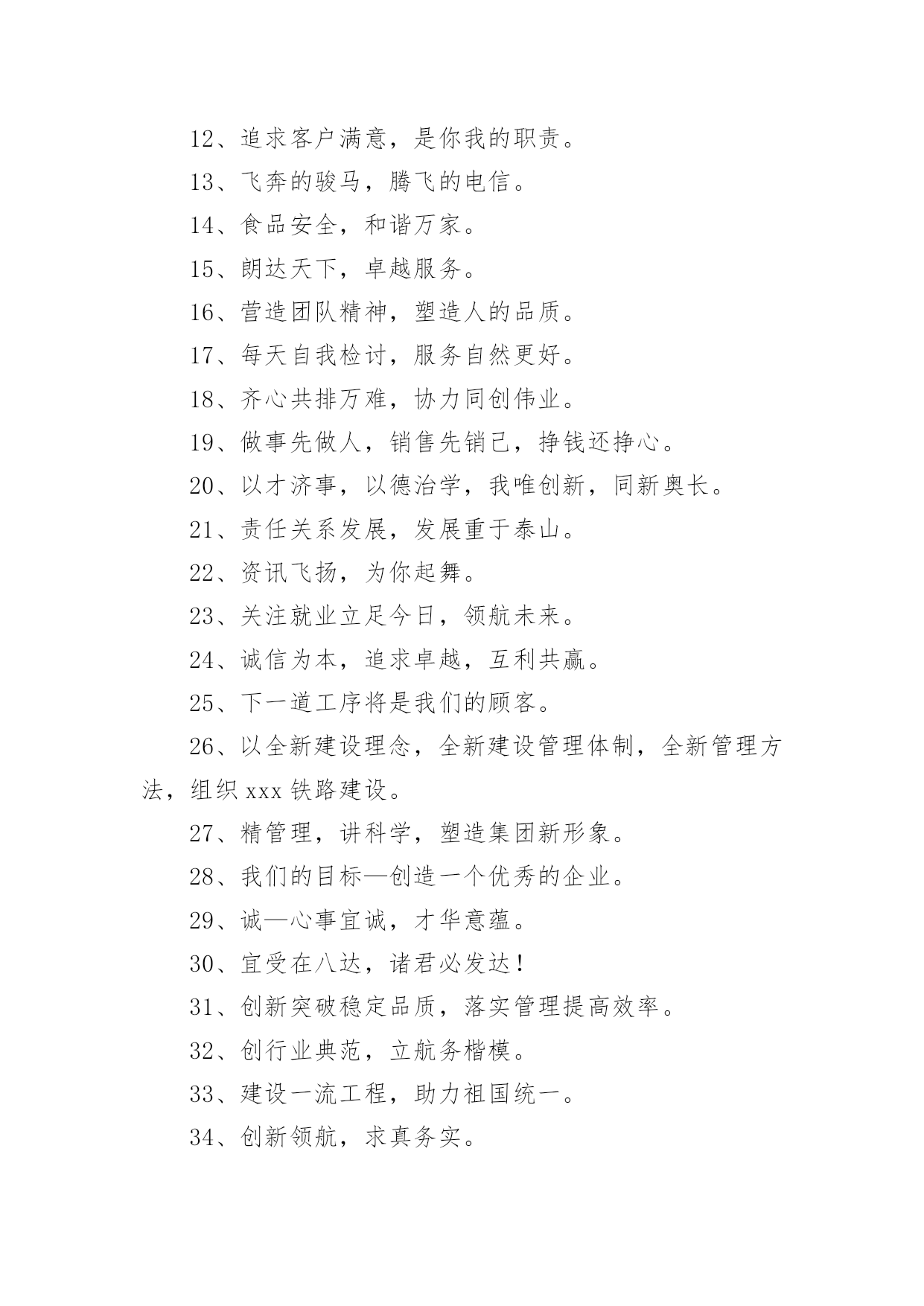 12、追求客户满意，是你我的职责。

13、飞奔的骏马，腾飞的电信。

14、食品安全，和谐万家。

15、朗达天下，卓越服务。

16、营造团队精神，塑造人的品质。

17、每天自我检讨，服务自然更好。

18、齐心共排万难，协力同创伟业。

19、做事先做人，销售先销己，挣钱还挣心。

20、以才济事，以德治学，我唯创新，同新奥长。

21、责任关系发展，发展重于泰山。

22、资讯飞扬，为你起舞。

23、关注就业立足今日，领航未来。

24、诚信为本，追求卓越，互利共赢。

25、下一道工序将是我们的顾客。

26、以全新建设理念，全新建设管理体制，全新管理方法，组织 xxx 铁路建设。

27、精管理，讲科学，塑造集团新形象。

28、我们的目标—创造一个优秀的企业。

29、诚—心事宜诚，才华意蕴。

30、宜受在八达，诸君必发达！

31、创新突破稳定品质，落实管理提高效率。

32、创行业典范，立航务楷模。

33、建设一流工程，助力祖国统一。

34、创新领航，求真务实。